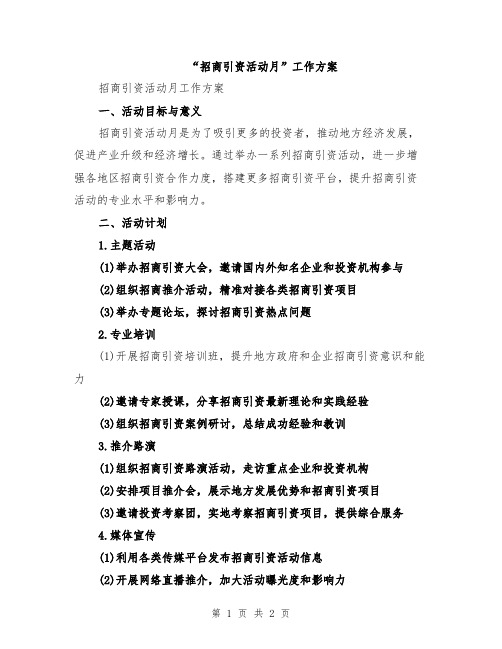 “招商引资活动月”工作方案

招商引资活动月工作方案

一、活动目标与意义

招商引资活动月是为了吸引更多的投资者，推动地方经济发展，促进产业升级和经济增长。通过举办一系列招商引资活动，进一步增强各地区招商引资合作力度，搭建更多招商引资平台，提升招商引资活动的专业水平和影响力。

二、活动计划

1.主题活动

(1)举办招商引资大会，邀请国内外知名企业和投资机构参与

(2)组织招商推介活动，精准对接各类招商引资项目

(3)举办专题论坛，探讨招商引资热点问题

2.专业培训

(1)开展招商引资培训班，提升地方政府和企业招商引资意识和能力

(2)邀请专家授课，分享招商引资最新理论和实践经验

(3)组织招商引资案例研讨，总结成功经验和教训

3.推介路演

(1)组织招商引资路演活动，走访重点企业和投资机构

(2)安排项目推介会，展示地方发展优势和招商引资项目

(3)邀请投资考察团，实地考察招商引资项目，提供综合服务

4.媒体宣传

(1)利用各类传媒平台发布招商引资活动信息

(2)开展网络直播推介，加大活动曝光度和影响力

第 1 页 共 2 页